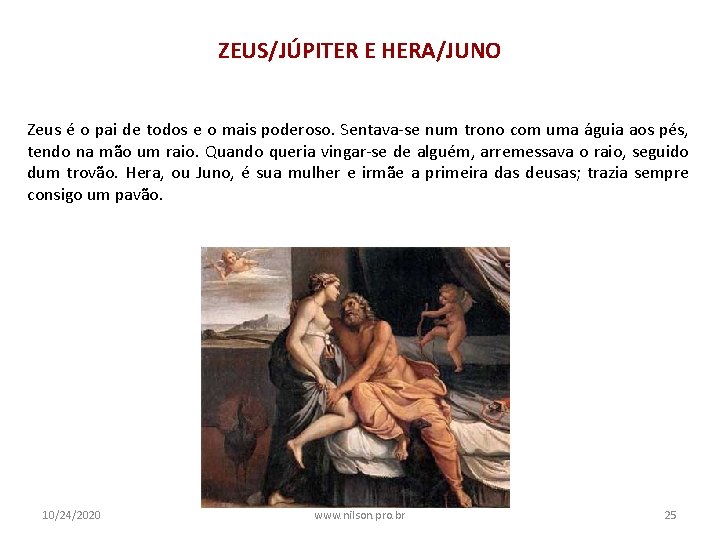 ZEUS/JÚPITER E HERA/JUNO

Zeus é o pai de todos e o mais poderoso. Sentava-se num trono com uma águia aos pés, tendo na mão um raio. Quando queria vingar-se de alguém, arremessava o raio, seguido dum trovão. Hera, ou Juno, é sua mulher e irmãe a primeira das deusas; trazia sempre consigo um pavão.

10/24/2020

www.nilson.pro.br

25